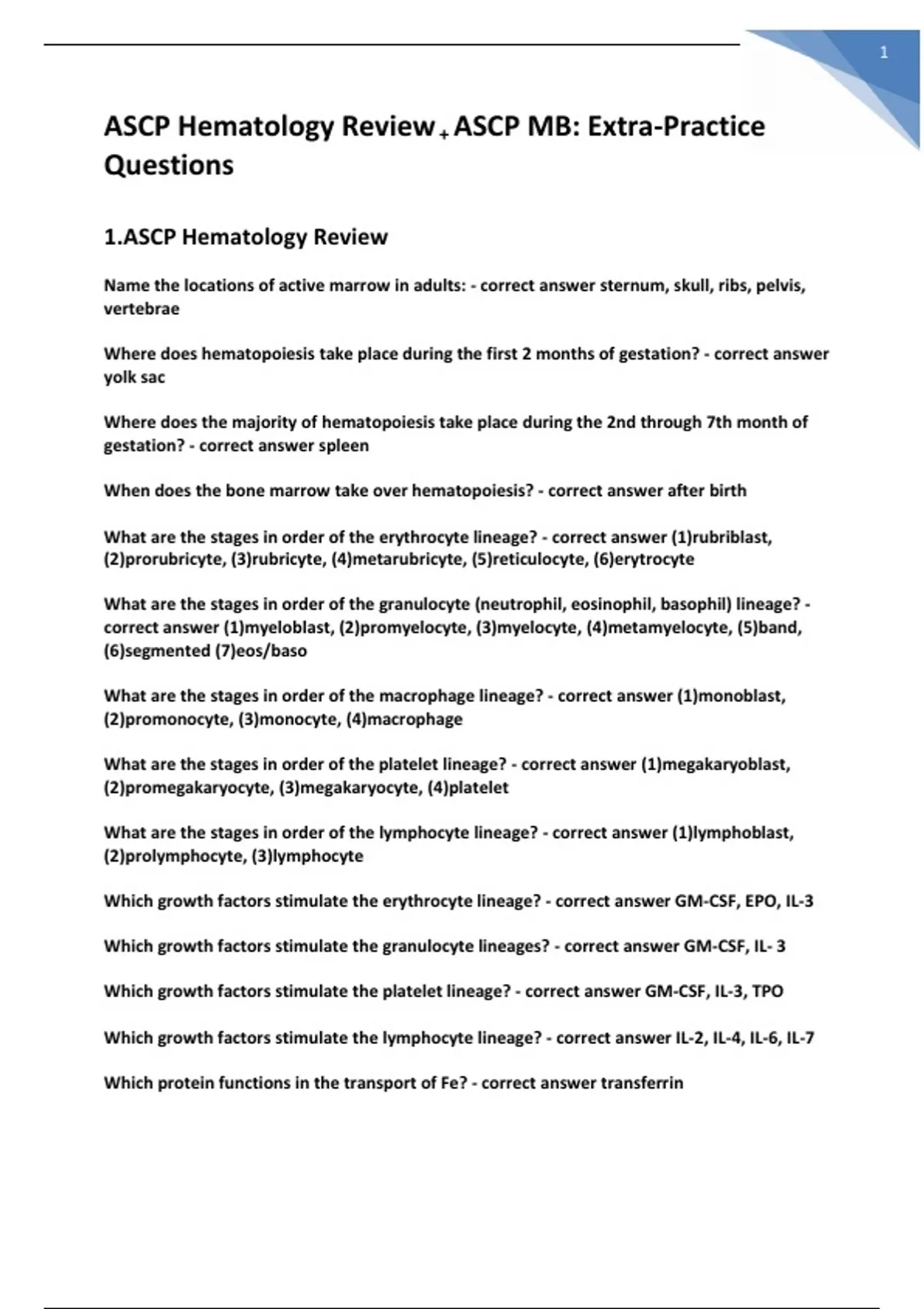 1

ASCP Hematology Review + ASCP MB: Extra-Practice Questions

1.ASCP Hematology Review

Name the locations of active marrow in adults: - correct answer sternum, skull, ribs, pelvis, vertebrae

Where does hematopoiesis take place during the first 2 months of gestation? - correct answer yolk sac

Where does the majority of hematopoiesis take place during the 2nd through 7th month of gestation? - correct answer spleen

When does the bone marrow take over hematopoiesis? - correct answer after birth

What are the stages in order of the erythrocyte lineage? - correct answer (1)rubriblast, (2)prorubricyte, (3)rubricyte, (4)metarubricyte, (5)reticulocyte, (6)erytrocyte

What are the stages in order of the granulocyte (neutrophil, eosinophil, basophil) lineage? - correct answer (1)myeloblast, (2)promyelocyte, (3)myelocyte, (4)metamyelocyte, (5)band, (6)segmented (7)eos/baso

What are the stages in order of the macrophage lineage? - correct answer (1)monoblast, (2)promonocyte, (3)monocyte, (4)macrophage

What are the stages in order of the platelet lineage? - correct answer (1)megakaryoblast, (2)promegakaryocyte, (3)megakaryocyte, (4)platelet

What are the stages in order of the lymphocyte lineage? - correct answer (1)lymphoblast, (2)prolymphocyte, (3)lymphocyte

Which growth factors stimulate the erythrocyte lineage? - correct answer GM-CSF, EPO, IL-3

Which growth factors stimulate the granulocyte lineages? - correct answer GM-CSF, IL- 3

Which growth factors stimulate the platelet lineage? - correct answer GM-CSF, IL-3, TPO

Which growth factors stimulate the lymphocyte lineage? - correct answer IL-2, IL-4, IL-6, IL-7

Which protein functions in the transport of Fe? - correct answer transferrin